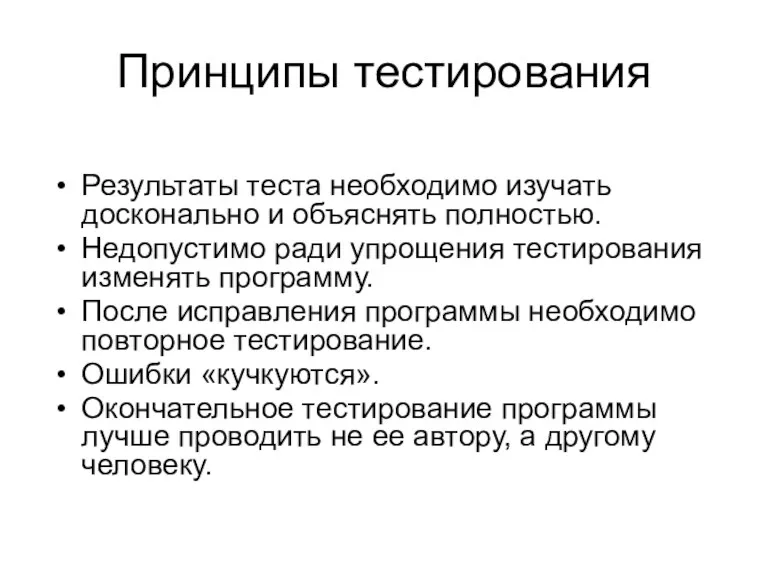 Принципы тестирования

• Результаты теста необходимо изучать досконально и объяснять полностью.
• Недопустимо ради упрощения тестирования изменять программу.
• После исправления программы необходимо повторное тестирование.
• Ошибки «кучкуются».
• Окончательное тестирование программы лучше проводить не ее автору, а другому человеку.